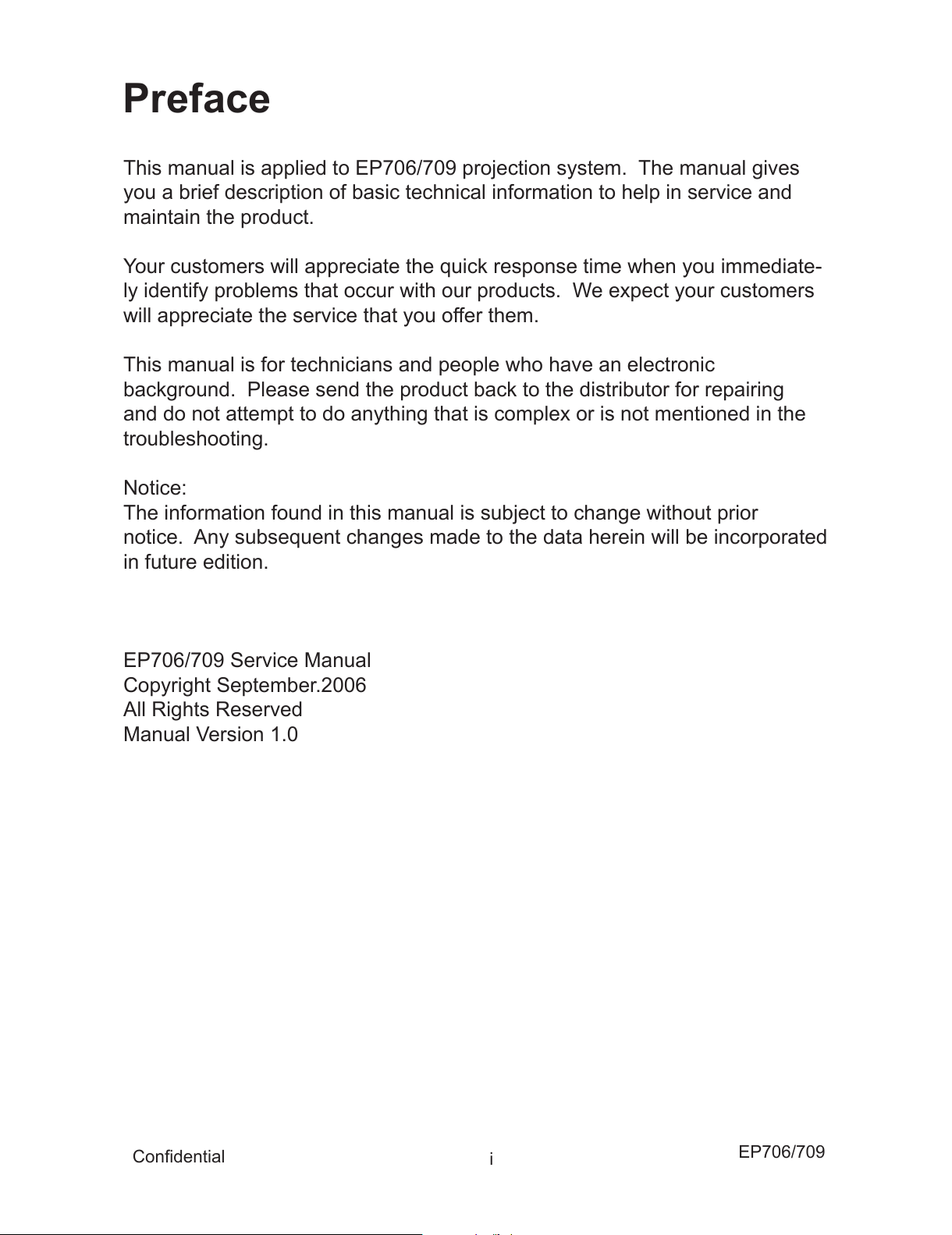 Preface

This manual is applied to EP706/709 projection system. The manual gives you a brief description of basic technical information to help in service and maintain the product.

Your customers will appreciate the quick response time when you immediately identify problems that occur with our products. We expect your customers will appreciate the service that you offer them.

This manual is for technicians and people who have an electronic background. Please send the product back to the distributor for repairing and do not attempt to do anything that is complex or is not mentioned in the troubleshooting.

Notice:
The information found in this manual is subject to change without prior notice. Any subsequent changes made to the data herein will be incorporated in future edition.

EP706/709 Service Manual
Copyright September.2006
All Rights Reserved
Manual Version 1.0

Confidential
i
EP706/709